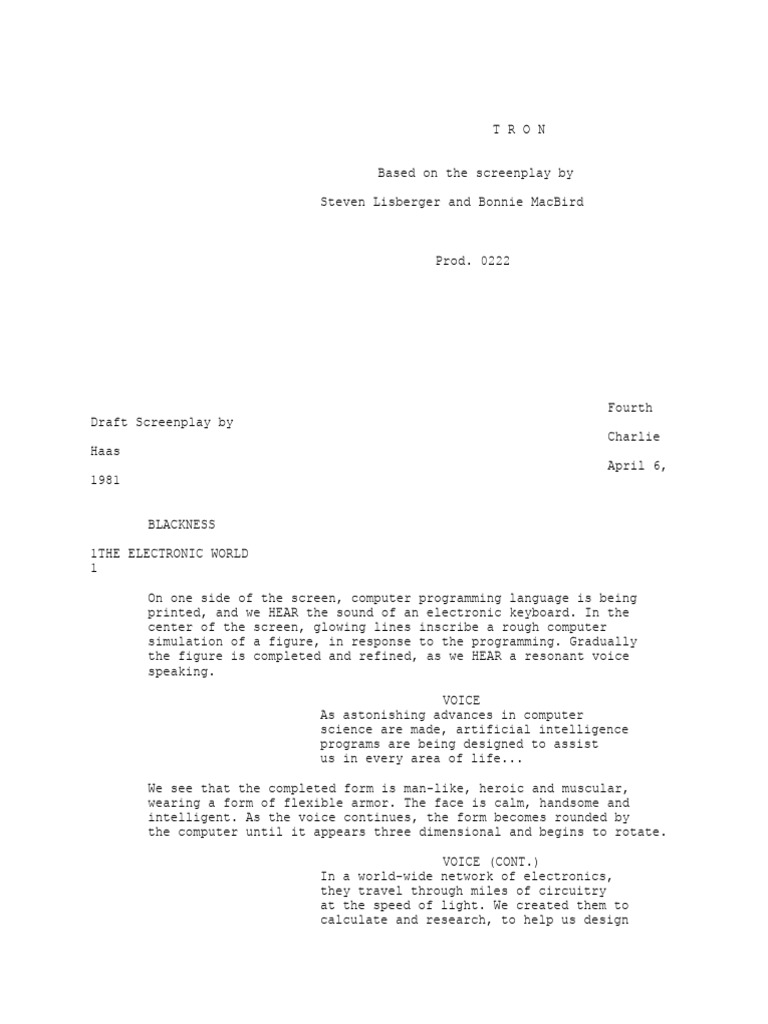 T R O N

Based on the screenplay by

Steven Lisberger and Bonnie MacBird

Prod. 0222

Fourth
Draft Screenplay by
Charlie
Haas
April 6,
1981

BLACKNESS

1THE ELECTRONIC WORLD
1

On one side of the screen, computer programming language is being printed, and we HEAR the sound of an electronic keyboard. In the center of the screen, glowing lines inscribe a rough computer simulation of a figure, in response to the programming. Gradually the figure is completed and refined, as we HEAR a resonant voice speaking.

VOICE
As astonishing advances in computer science are made, artificial intelligence programs are being designed to assist us in every area of life...

We see that the completed form is man-like, heroic and muscular, wearing a form of flexible armor. The face is calm, handsome and intelligent. As the voice continues, the form becomes rounded by the computer until it appears three dimensional and begins to rotate.

VOICE (CONT.)
In a world-wide network of electronics, they travel through miles of circuitry at the speed of light. We created them to calculate and research, to help us design